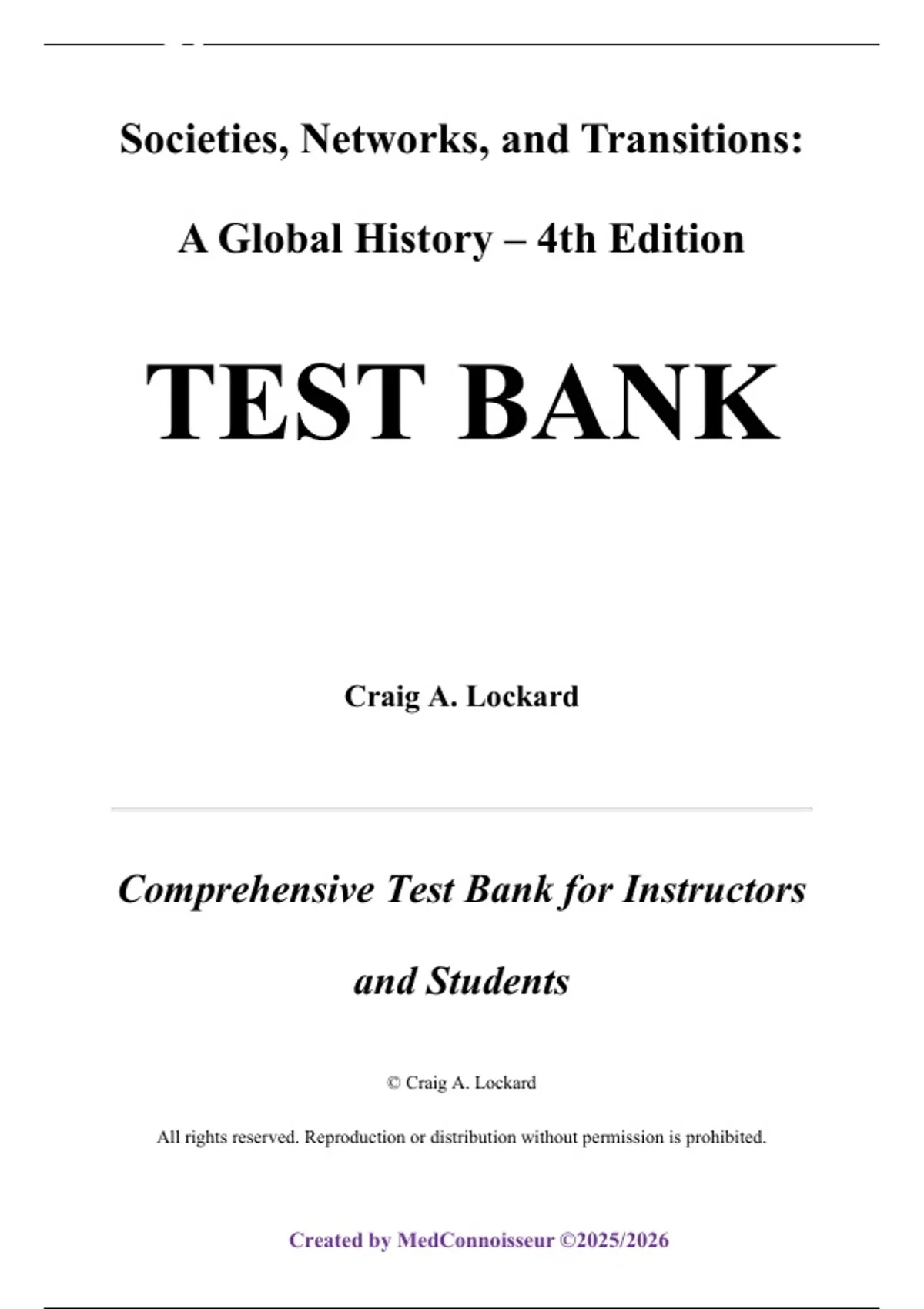 Societies, Networks, and Transitions:

A Global History – 4th Edition

TEST BANK

Craig A. Lockard

Comprehensive Test Bank for Instructors and Students

© Craig A. Lockard

All rights reserved. Reproduction or distribution without permission is prohibited.

Created by MedConnoisseur ©2025/2026